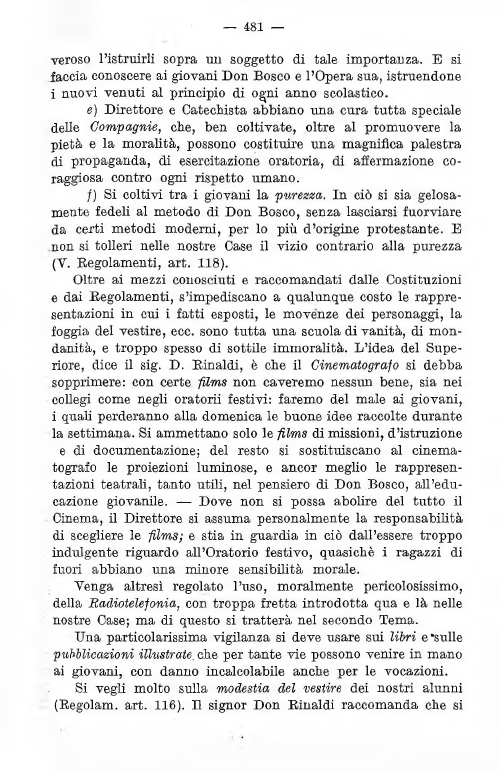 — 481 —

veroso l'istruirli sopra un soggetto di tale importanza. E si faccia conoscere ai giovani Don Bosco e l'Opera sua, istruendone i nuovi venuti al principio di ogni anno scolastico.

e) Direttore e Catechista abbiano una cura tutta speciale delle Compagnie, che, ben coltivate, oltre al promuovere la pietà e la moralità, possono costituire una magnifica palestra di propaganda, di esercitazione oratoria, di affermazione coraggiosa contro ogni rispetto umano.

f) Si coltivi tra i giovani la purezza. In ciò si sia gelosamente fedeli al metodo di Don Bosco, senza lasciarsi fuorviare da certi metodi moderni, per lo più d'origine protestante. E non si tolleri nelle nostre Case il vizio contrario alla purezza (V. Regolamenti, art. 118).

Oltre ai mezzi conosciuti e raccomandati dalle Costituzioni e dai Regolamenti, s'impediscano a qualunque costo le rappresentazioni in cui i fatti esposti, le movenze dei personaggi, la foggia del vestire, ecc. sono tutta una scuola di vanità, di mondanità, e troppo spesso di sottile immoralità. L'idea del Superiore, dice il sig. D. Rinaldi, è che il Cinematografo si debba sopprimere: con certe films non caveremo nessun bene, sia nei collegi come negli oratorii festivi: faremo del male ai giovani, i quali perderanno alla domenica le buone idee raccolte durante la settimana. Si ammettano solo le films di missioni, d'istruzione e di documentazione; del resto si sostituiscano al cinematografo le proiezioni luminose, e ancor meglio le rappresentazioni teatrali, tanto utili, nel pensiero di Don Bosco, all'educazione giovanile. — Dove non si possa abolire del tutto il Cinema, il Direttore si assuma personalmente la responsabilità di scegliere le films; e stia in guardia in ciò dall'essere troppo indulgente riguardo all'Oratorio festivo, quasichè i ragazzi di fuori abbiano una minore sensibilità morale.

Venga altresì regolato l'uso, moralmente pericolosissimo, della Radiotelefonia, con troppa fretta introdotta qua e là nelle nostre Case; ma di questo si tratterà nel secondo Tema.

Una particolarissima vigilanza si deve usare sui libri e sulle pubblicazioni illustrate che per tante vie possono venire in mano ai giovani, con danno incalcolabile anche per le vocazioni.

Si vegli molto sulla modestia del vestire dei nostri alunni (Regolam. art. 116). Il signor Don Rinaldi raccomanda che si